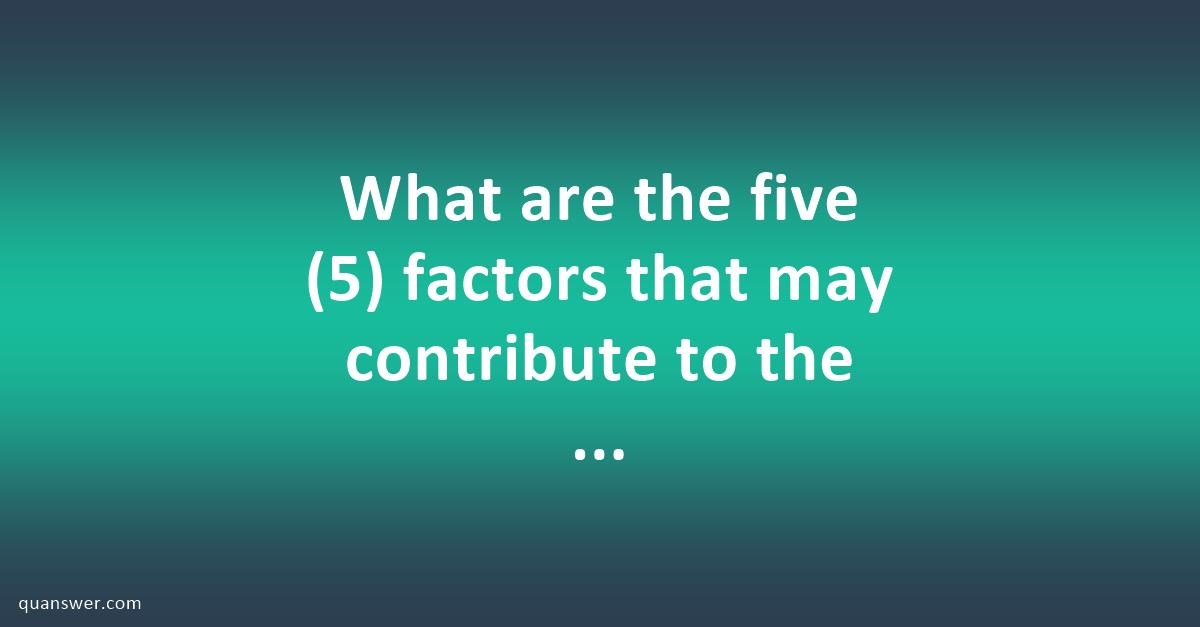 What are the five (5) factors that may contribute to the ...

quanswer.com